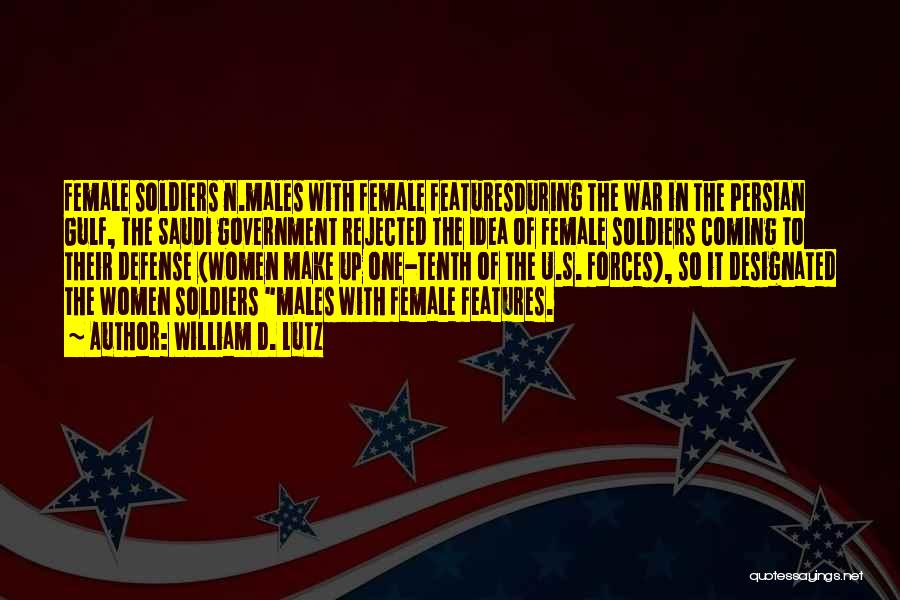 FEMALE SOLDIERS N.MALES WITH FEMALE FEATURESDURING THE WAR IN THE PERSIAN GULF, THE SAUDI GOVERNMENT REJECTED THE IDEA OF FEMALE SOLDIERS COMING TO THEIR DEFENSE (WOMEN MAKE UP ONE-TENTH OF THE U.S. FORCES), SO IT DESIGNATED THE WOMEN SOLDIERS "MALES WITH FEMALE FEATURES.

~ AUTHOR: WILLIAM D. LUTZ

quotessayings.net